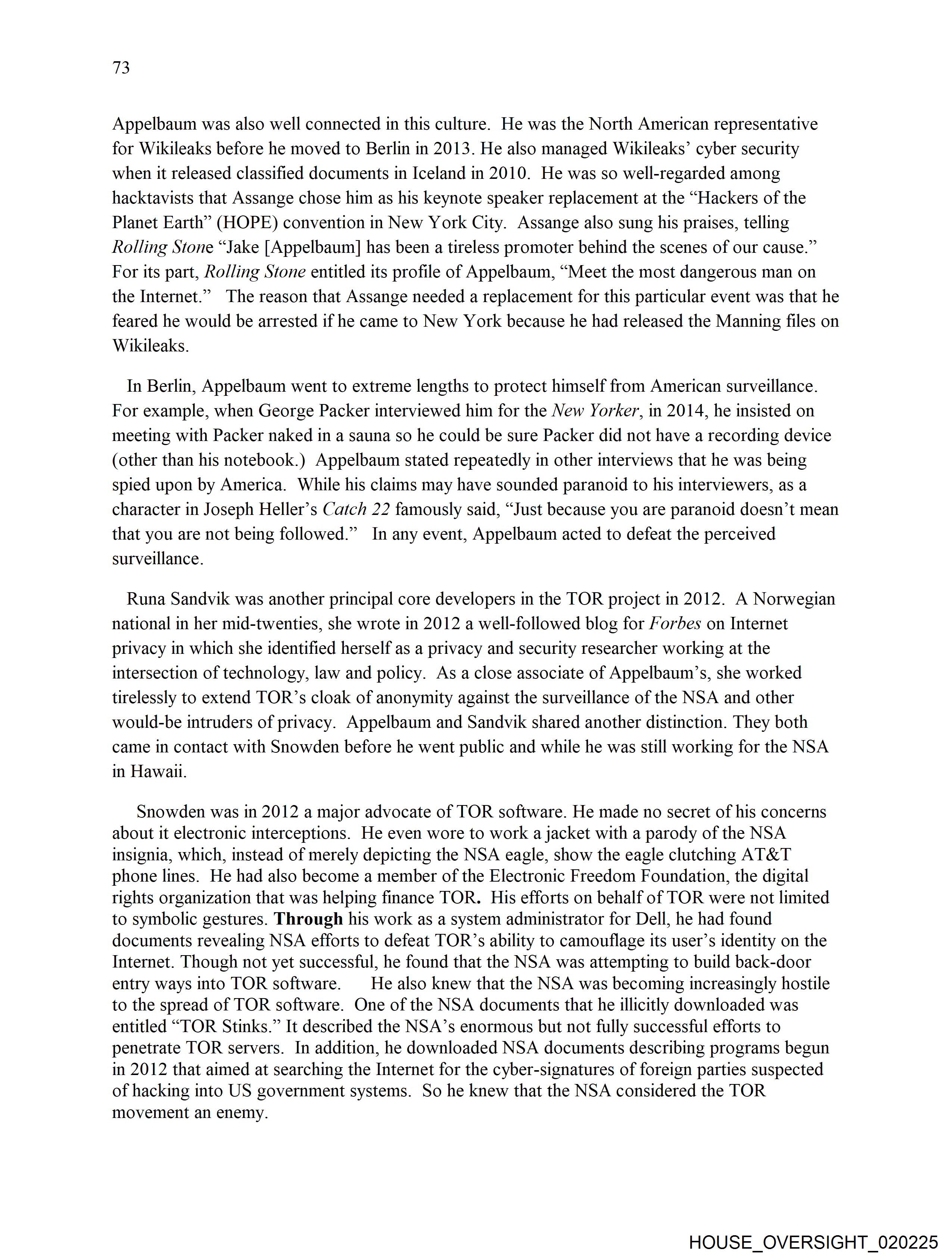 73

Appelbaum was also well connected in this culture. He was the North American representative for Wikileaks before he moved to Berlin in 2013. He also managed Wikileaks' cyber security when it released classified documents in Iceland in 2010. He was so well-regarded among hacktavists that Assange chose him as his keynote speaker replacement at the "Hackers of the Planet Earth" (HOPE) convention in New York City. Assange also sung his praises, telling Rolling Stone "Jake [Appelbaum] has been a tireless promoter behind the scenes of our cause." For its part, Rolling Stone entitled its profile of Appelbaum, "Meet the most dangerous man on the Internet." The reason that Assange needed a replacement for this particular event was that he feared he would be arrested if he came to New York because he had released the Manning files on Wikileaks.

In Berlin, Appelbaum went to extreme lengths to protect himself from American surveillance. For example, when George Packer interviewed him for the New Yorker, in 2014, he insisted on meeting with Packer naked in a sauna so he could be sure Packer did not have a recording device (other than his notebook.) Appelbaum stated repeatedly in other interviews that he was being spied upon by America. While his claims may have sounded paranoid to his interviewers, as a character in Joseph Heller's Catch 22 famously said, "Just because you are paranoid doesn't mean that you are not being followed." In any event, Appelbaum acted to defeat the perceived surveillance.

Runa Sandvik was another principal core developers in the TOR project in 2012. A Norwegian national in her mid-twenties, she wrote in 2012 a well-followed blog for Forbes on Internet privacy in which she identified herself as a privacy and security researcher working at the intersection of technology, law and policy. As a close associate of Appelbaum's, she worked tirelessly to extend TOR's cloak of anonymity against the surveillance of the NSA and other would-be intruders of privacy. Appelbaum and Sandvik shared another distinction. They both came in contact with Snowden before he went public and while he was still working for the NSA in Hawaii.

Snowden was in 2012 a major advocate of TOR software. He made no secret of his concerns about it electronic interceptions. He even wore to work a jacket with a parody of the NSA insignia, which, instead of merely depicting the NSA eagle, show the eagle clutching AT&T phone lines. He had also become a member of the Electronic Freedom Foundation, the digital rights organization that was helping finance TOR. His efforts on behalf of TOR were not limited to symbolic gestures. Through his work as a system administrator for Dell, he had found documents revealing NSA efforts to defeat TOR's ability to camouflage its user's identity on the Internet. Though not yet successful, he found that the NSA was attempting to build back-door entry ways into TOR software. He also knew that the NSA was becoming increasingly hostile to the spread of TOR software. One of the NSA documents that he illicitly downloaded was entitled "TOR Stinks." It described the NSA's enormous but not fully successful efforts to penetrate TOR servers. In addition, he downloaded NSA documents describing programs begun in 2012 that aimed at searching the Internet for the cyber-signatures of foreign parties suspected of hacking into US government systems. So he knew that the NSA considered the TOR movement an enemy.

HOUSE_OVERSIGHT_020225